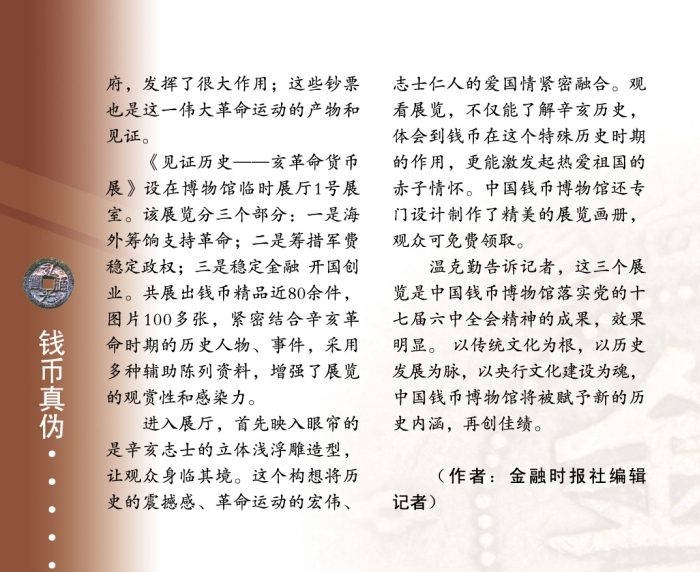 钱币真伪

府，发挥了很大作用；这些钞票也是这一伟大革命运动的产物和见证。

《见证历史——亥革命货币展》设在博物馆临时展厅1号展室。该展览分三个部分：一是海外筹饷支持革命；二是筹措军费稳定政权；三是稳定金融 开国创业。共展出钱币精品近80余件，图片100多张，紧密结合辛亥革命时期的历史人物、事件，采用多种辅助陈列资料，增强了展览的观赏性和感染力。

进入展厅，首先映入眼帘的是辛亥志士的立体浅浮雕造型，让观众身临其境。这个构想将历史的震撼感、革命运动的宏伟、志士仁人的爱国情紧密融合。观看展览，不仅能了解辛亥历史，体会到钱币在这个特殊历史时期的作用，更能激发起热爱祖国的赤子情怀。中国钱币博物馆还专门设计制作了精美的展览画册，观众可免费领取。

温克勤告诉记者，这三个展览是中国钱币博物馆落实党的十七届六中全会精神的成果，效果明显。以传统文化为根，以历史发展为脉，以央行文化建设为魂，中国钱币博物馆将被赋予新的历史内涵，再创佳绩。

（作者：金融时报社编辑记者）